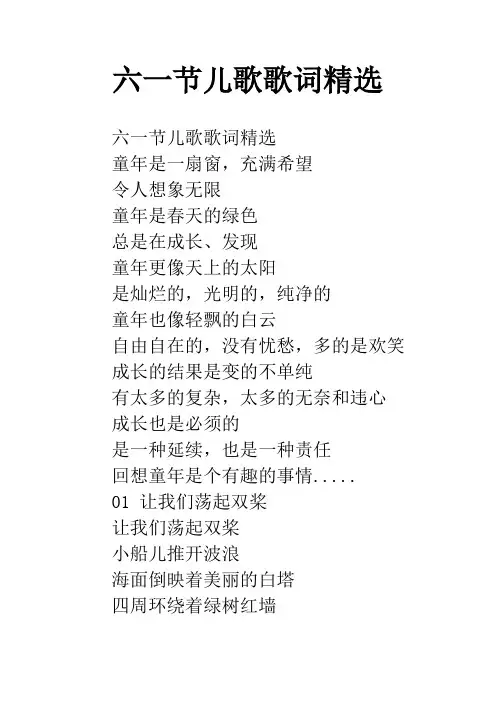 六一节儿歌歌词精选

六一节儿歌歌词精选
童年是一扇窗，充满希望
令人想象无限
童年是春天的绿色
总是在成长、发现
童年更像天上的太阳
是灿烂的，光明的，纯净的
童年也像轻飘的白云
自由自在的，没有忧愁，多的是欢笑
成长的结果是变的不单纯
有太多的复杂，太多的无奈和违心
成长也是必须的
是一种延续，也是一种责任
回想童年是个有趣的事情.....
01 让我们荡起双桨
让我们荡起双桨
小船儿推开波浪
海面倒映着美丽的白塔
四周环绕着绿树红墙